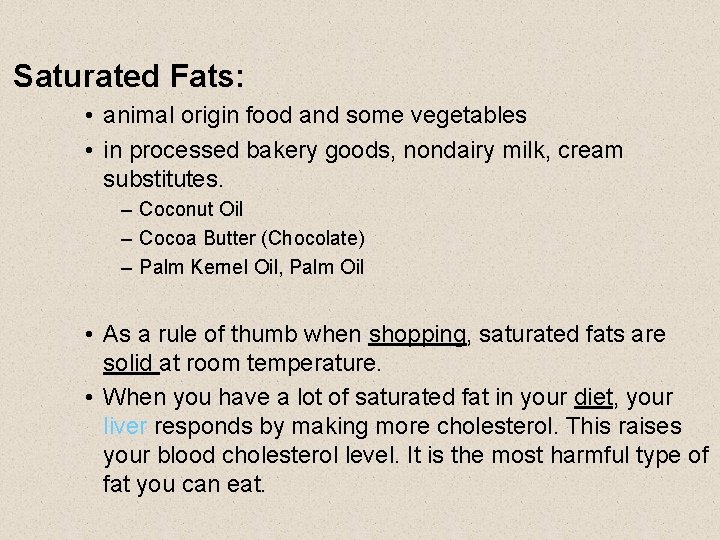 Saturated Fats:

• animal origin food and some vegetables

• in processed bakery goods, nondairy milk, cream substitutes.

– Coconut Oil

– Cocoa Butter (Chocolate)

– Palm Kernel Oil, Palm Oil

• As a rule of thumb when shopping, saturated fats are solid at room temperature.

• When you have a lot of saturated fat in your diet, your liver responds by making more cholesterol. This raises your blood cholesterol level. It is the most harmful type of fat you can eat.